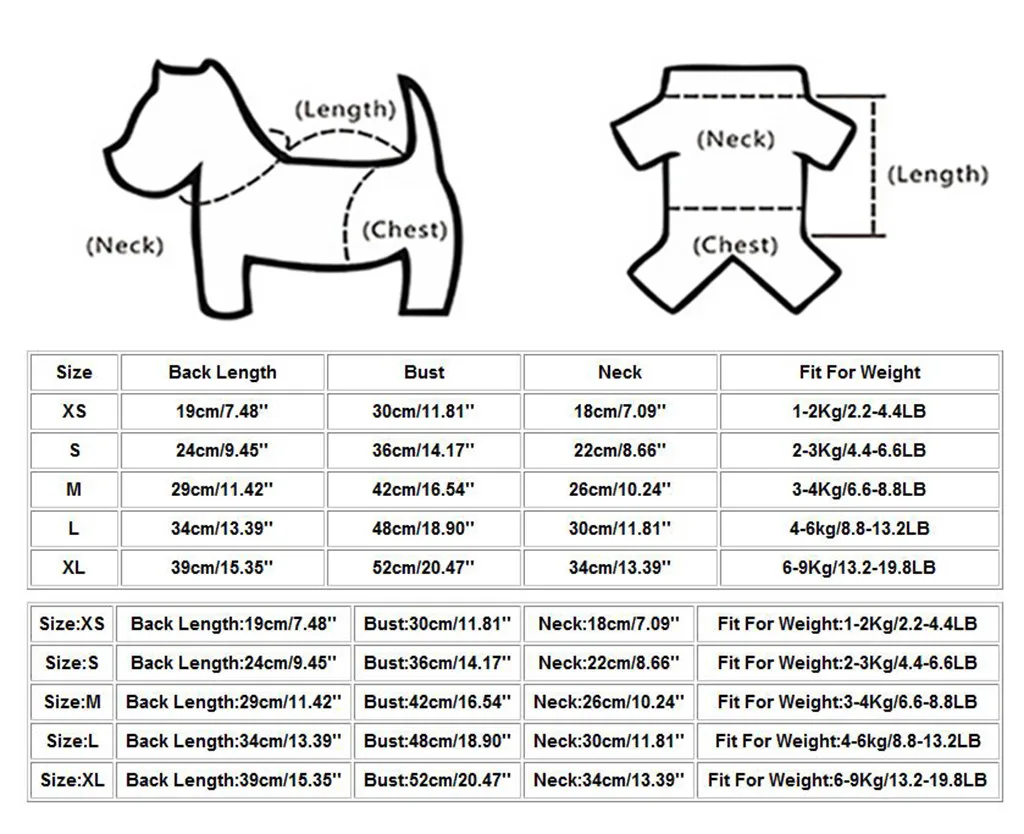 (Length)

(Neck)

(Chest)

(Neck)

(Length)

(Chest)

| Size | Back Length | Bust | Neck | Fit For Weight |
|---|---|---|---|---|
| XS | 19cm/7.48'' | 30cm/11.81'' | 18cm/7.09'' | 1-2Kg/2.2-4.4LB |
| S | 24cm/9.45'' | 36cm/14.17'' | 22cm/8.66'' | 2-3Kg/4.4-6.6LB |
| M | 29cm/11.42'' | 42cm/16.54'' | 26cm/10.24'' | 3-4Kg/6.6-8.8LB |
| L | 34cm/13.39'' | 48cm/18.90'' | 30cm/11.81'' | 4-6kg/8.8-13.2LB |
| XL | 39cm/15.35'' | 52cm/20.47'' | 34cm/13.39'' | 6-9Kg/13.2-19.8LB |

| Size:XS | Back Length:19cm/7.48'' | Bust:30cm/11.81'' | Neck:18cm/7.09'' | Fit For Weight:1-2Kg/2.2-4.4LB |
|---|---|---|---|---|
| Size:S | Back Length:24cm/9.45'' | Bust:36cm/14.17'' | Neck:22cm/8.66'' | Fit For Weight:2-3Kg/4.4-6.6LB |
| Size:M | Back Length:29cm/11.42'' | Bust:42cm/16.54'' | Neck:26cm/10.24'' | Fit For Weight:3-4Kg/6.6-8.8LB |
| Size:L | Back Length:34cm/13.39'' | Bust:48cm/18.90'' | Neck:30cm/11.81'' | Fit For Weight:4-6kg/8.8-13.2LB |
| Size:XL | Back Length:39cm/15.35'' | Bust:52cm/20.47'' | Neck:34cm/13.39'' | Fit For Weight:6-9Kg/13.2-19.8LB |